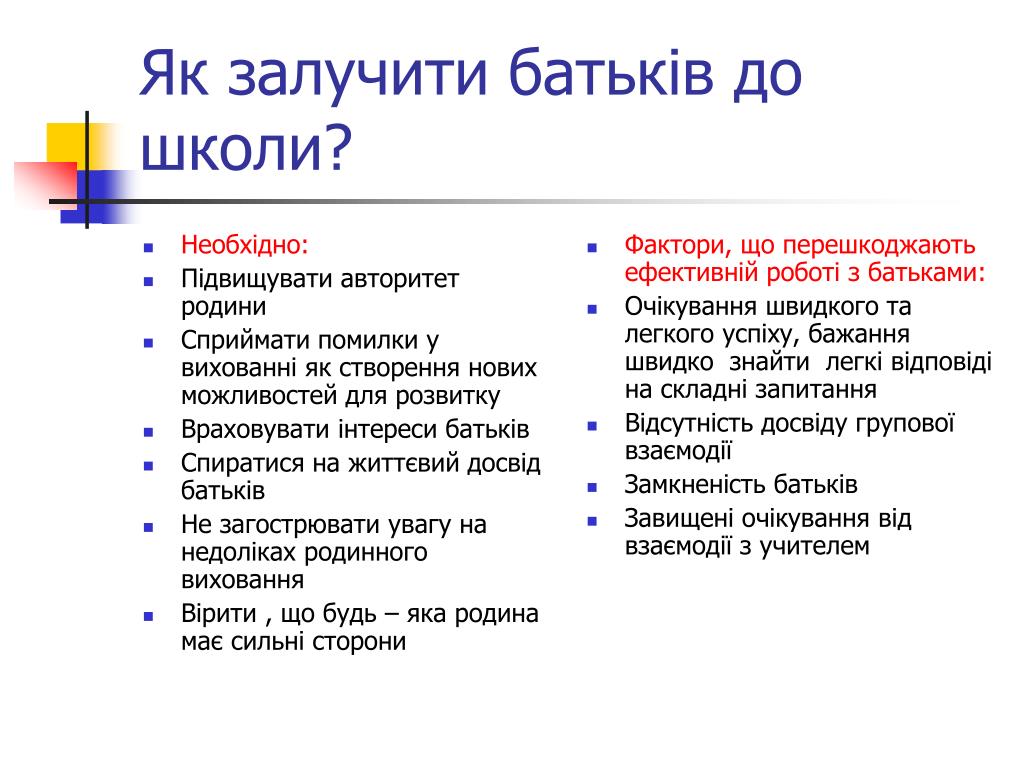 Як залучити батьків до школи?

- Необхідно:
- Підвищувати авторитет родини
- Сприймати помилки у вихованні як створення нових можливостей для розвитку
- Враховувати інтереси батьків
- Спиратися на життєвий досвід батьків
- Не загострювати увагу на недоліках родинного виховання
- Вірити , що будь – яка родина має сильні сторони

- Фактори, що перешкоджають ефективній роботі з батьками:
- Очікування швидкого та легкого успіху, бажання швидко знайти легкі відповіді на складні запитання
- Відсутність досвіду групової взаємодії
- Замкненість батьків
- Завищені очікування від взаємодії з учителем